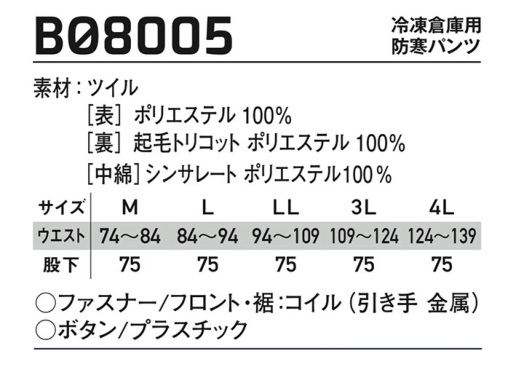 B08005

冷凍倉庫用
防寒パンツ

素材：ツイル
［表］ポリエステル 100%
［裏］起毛トリコット ポリエステル 100%
［中綿］シンサレート ポリエステル100％

| サイズ | M | L | LL | 3L | 4L |
|---|---|---|---|---|---|
| ウエスト | 74～84 | 84～94 | 94～109 | 109～124 | 124～139 |
| 股下 | 75 | 75 | 75 | 75 | 75 |

○ファスナー/フロント・裾：コイル（引き手 金属）
○ボタン/プラスチック